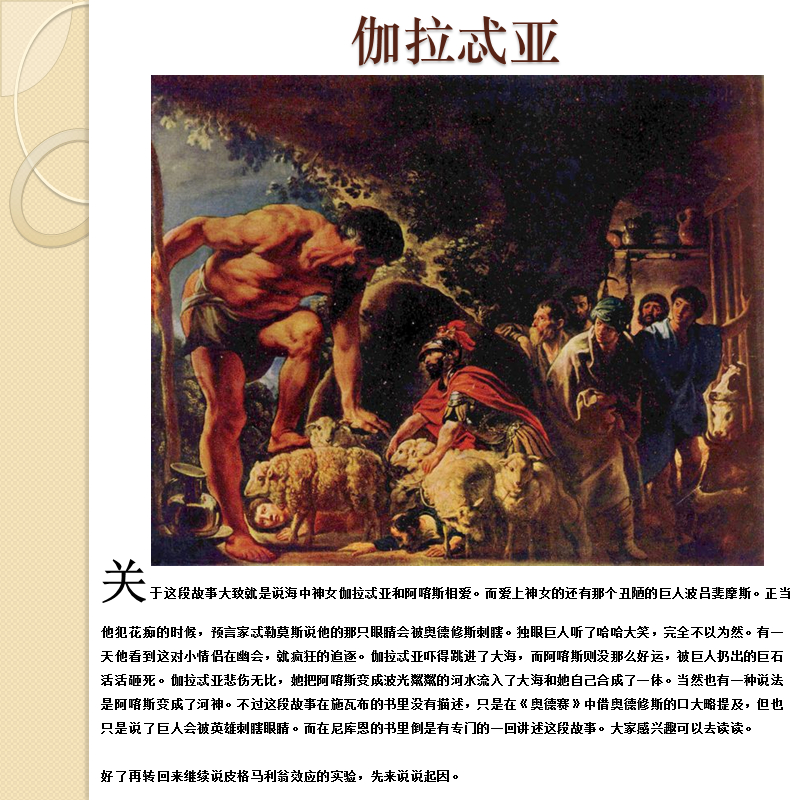 伽拉忒亚

关于这段故事大致就是说海中神女伽拉忒亚和阿喀斯相爱。而爱上神女的还有那个丑陋的巨人波吕斐摩斯。正当他犯花痴的时候，预言家忒勒莫斯说他的那只眼睛会被奥德修斯刺瞎。独眼巨人听了哈哈大笑，完全不以为然。有一天他看到这对小情侣在幽会，就疯狂的追逐。伽拉忒亚吓得跳进了大海，而阿喀斯则没那么好运，被巨人扔出的巨石活活砸死。伽拉忒亚悲伤无比，她把阿喀斯变成波光粼粼的河水流入了大海和她自己合成了一体。当然也有一种说法是阿喀斯变成了河神。不过这段故事在施瓦布的书里没有描述，只是在《奥德赛》中借奥德修斯的口大略提及，但也只是说了巨人会被英雄刺瞎眼睛。而在尼库恩的书里倒是有专门的一回讲述这段故事。大家感兴趣可以去读读。

好了再转回来继续说皮格马利翁效应的实验，先来说说起因。